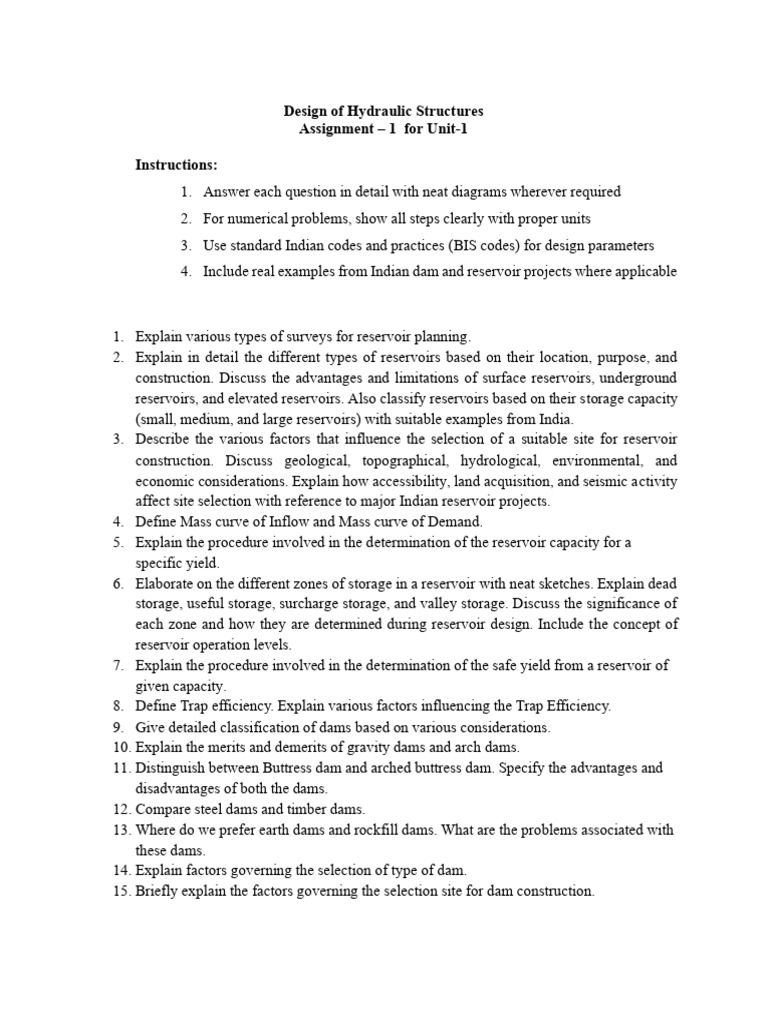 Design of Hydraulic Structures
Assignment – 1 for Unit-1

Instructions:

1. Answer each question in detail with neat diagrams wherever required
2. For numerical problems, show all steps clearly with proper units
3. Use standard Indian codes and practices (BIS codes) for design parameters
4. Include real examples from Indian dam and reservoir projects where applicable

1. Explain various types of surveys for reservoir planning.
2. Explain in detail the different types of reservoirs based on their location, purpose, and construction. Discuss the advantages and limitations of surface reservoirs, underground reservoirs, and elevated reservoirs. Also classify reservoirs based on their storage capacity (small, medium, and large reservoirs) with suitable examples from India.
3. Describe the various factors that influence the selection of a suitable site for reservoir construction. Discuss geological, topographical, hydrological, environmental, and economic considerations. Explain how accessibility, land acquisition, and seismic activity affect site selection with reference to major Indian reservoir projects.
4. Define Mass curve of Inflow and Mass curve of Demand.
5. Explain the procedure involved in the determination of the reservoir capacity for a specific yield.
6. Elaborate on the different zones of storage in a reservoir with neat sketches. Explain dead storage, useful storage, surcharge storage, and valley storage. Discuss the significance of each zone and how they are determined during reservoir design. Include the concept of reservoir operation levels.
7. Explain the procedure involved in the determination of the safe yield from a reservoir of given capacity.
8. Define Trap efficiency. Explain various factors influencing the Trap Efficiency.
9. Give detailed classification of dams based on various considerations.
10. Explain the merits and demerits of gravity dams and arch dams.
11. Distinguish between Buttress dam and arched buttress dam. Specify the advantages and disadvantages of both the dams.
12. Compare steel dams and timber dams.
13. Where do we prefer earth dams and rockfill dams. What are the problems associated with these dams.
14. Explain factors governing the selection of type of dam.
15. Briefly explain the factors governing the selection site for dam construction.